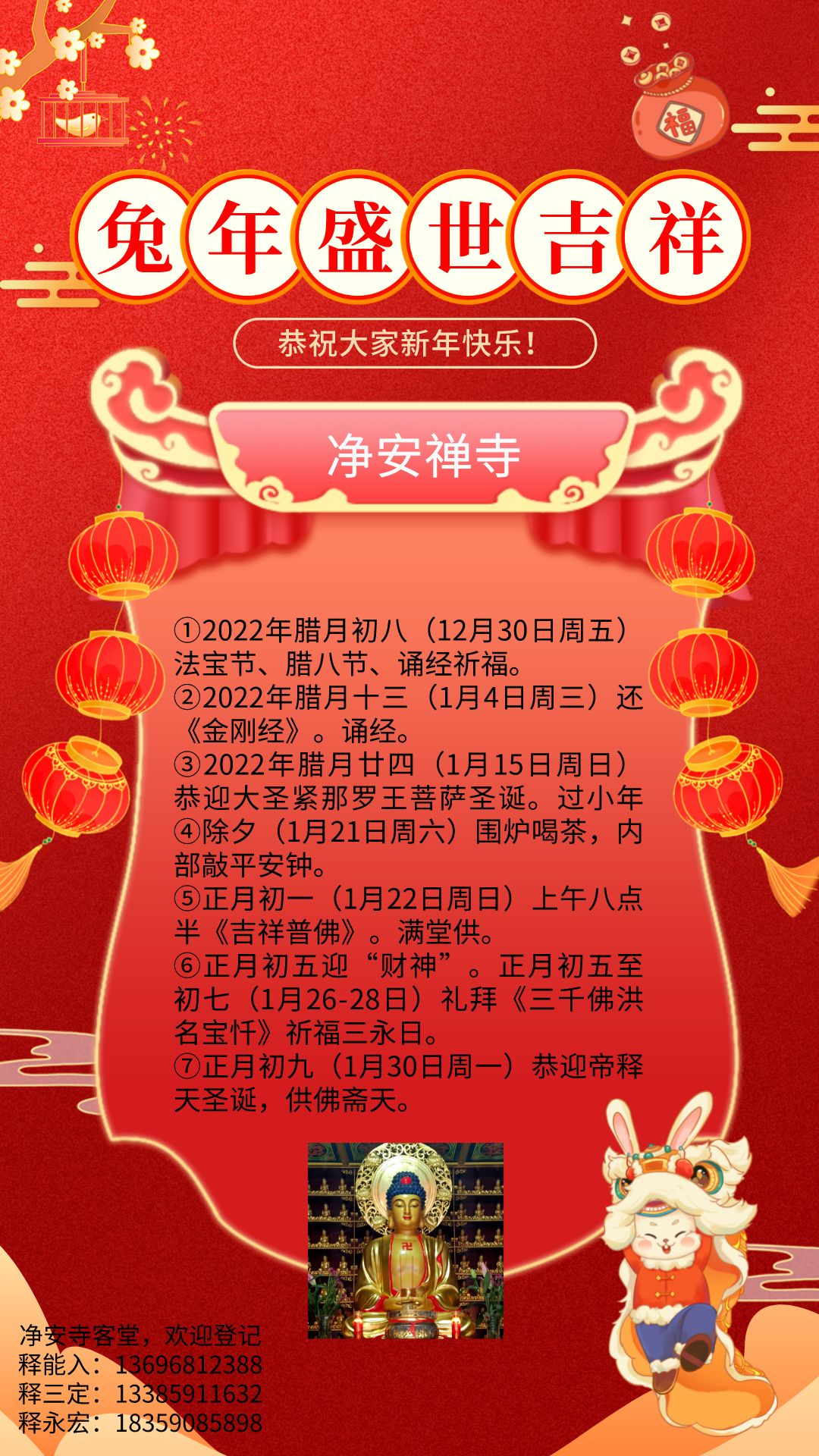 福

兔年盛世吉祥

恭祝大家新年快乐！

净安禅寺

①2022年腊月初八（12月30日周五）法宝节、腊八节、诵经祈福。
②2022年腊月十三（1月4日周三）还《金刚经》。诵经。
③2022年腊月廿四（1月15日周日）恭迎大圣紧那罗王菩萨圣诞。过小年
④除夕（1月21日周六）围炉喝茶，内部敲平安钟。
⑤正月初一（1月22日周日）上午八点半《吉祥普佛》。满堂供。
⑥正月初五迎“财神”。正月初五至初七（1月26-28日）礼拜《三千佛洪名宝忏》祈福三永日。
⑦正月初九（1月30日周一）恭迎帝释天圣诞，供佛斋天。

净安寺客堂，欢迎登记
释能入：13696812388
释三定：13385911632
释永宏：18359085898